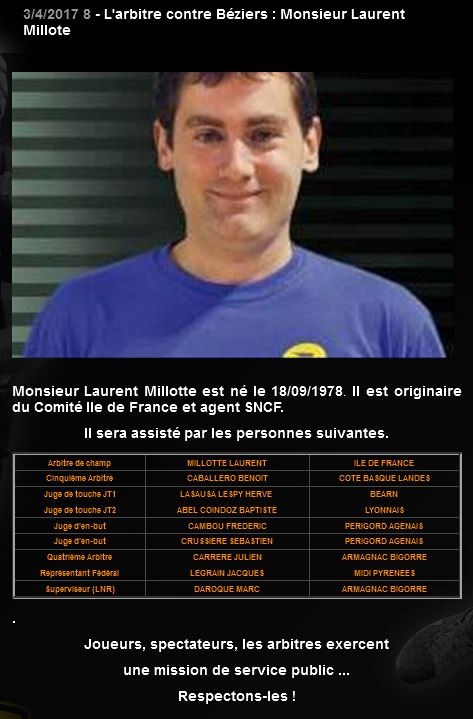 3/4/2017 8 - L'arbitre contre Béziers : Monsieur Laurent Millote

Monsieur Laurent Millotte est né le 18/09/1978. Il est originaire du Comité Ile de France et agent SNCF.

Il sera assisté par les personnes suivantes.

| Arbitre de champ | MILLOTTE LAURENT | ILE DE FRANCE |
|---|---|---|
| Cinquième Arbitre | CABALLERO BENOIT | COTE BASQUE LANDES |
| Juge de touche JT1 | LASAUSA LESPY HERVE | BEARN |
| Juge de touche JT2 | ABEL COINDOZ BAPTISTE | LYONNAIS |
| Juge d'en-but | CAMBOU FREDERIC | PERIGORD AGENAIS |
| Juge d'en-but | CRUSSIERE SEBASTIEN | PERIGORD AGENAIS |
| Quatrième Arbitre | CARRERE JULIEN | ARMAGNAC BIGORRE |
| Representant Fédéral | LEGRAIN JACQUES | MIDI PYRENEES |
| Superviseur (LNR) | DAROQUE MARC | ARMAGNAC BIGORRE |

.

Joueurs, spectateurs, les arbitres exercent une mission de service public ...

Respectons-les !